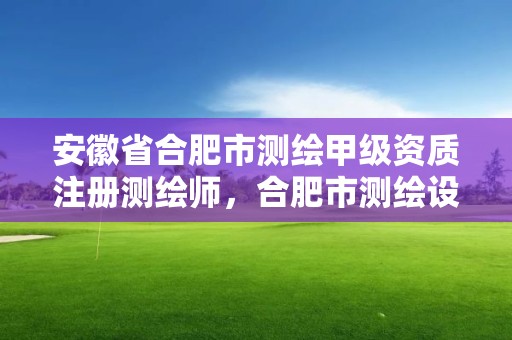 安徽省合肥市测绘甲级资质注册测绘师，合肥市测绘设